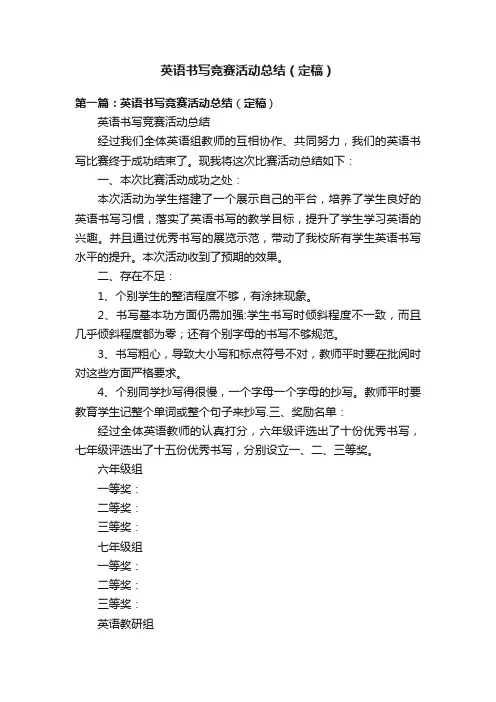 英语书写竞赛活动总结（定稿）

第一篇：英语书写竞赛活动总结（定稿）

英语书写竞赛活动总结

经过我们全体英语组教师的互相协作、共同努力，我们的英语书写比赛终于成功结束了。现我将这次比赛活动总结如下：

一、本次比赛活动成功之处：

本次活动为学生搭建了一个展示自己的平台，培养了学生良好的英语书写习惯，落实了英语书写的教学目标，提升了学生学习英语的兴趣。并且通过优秀书写的展览示范，带动了我校所有学生英语书写水平的提升。本次活动收到了预期的效果。

二、存在不足：

1、个别学生的整洁程度不够，有涂抹现象。

2、书写基本功方面仍需加强:学生书写时倾斜程度不一致，而且几乎倾斜程度都为零；还有个别字母的书写不够规范。

3、书写粗心，导致大小写和标点符号不对，教师平时要在批阅时对这些方面严格要求。

4、个别同学抄写得很慢，一个字母一个字母的抄写。教师平时要教育学生记整个单词或整个句子来抄写.三、奖励名单：

经过全体英语教师的认真打分，六年级评选出了十份优秀书写，七年级评选出了十五份优秀书写，分别设立一、二、三等奖。

六年级组

一等奖：

二等奖：

三等奖：

七年级组

一等奖：

二等奖：

三等奖：

英语教研组